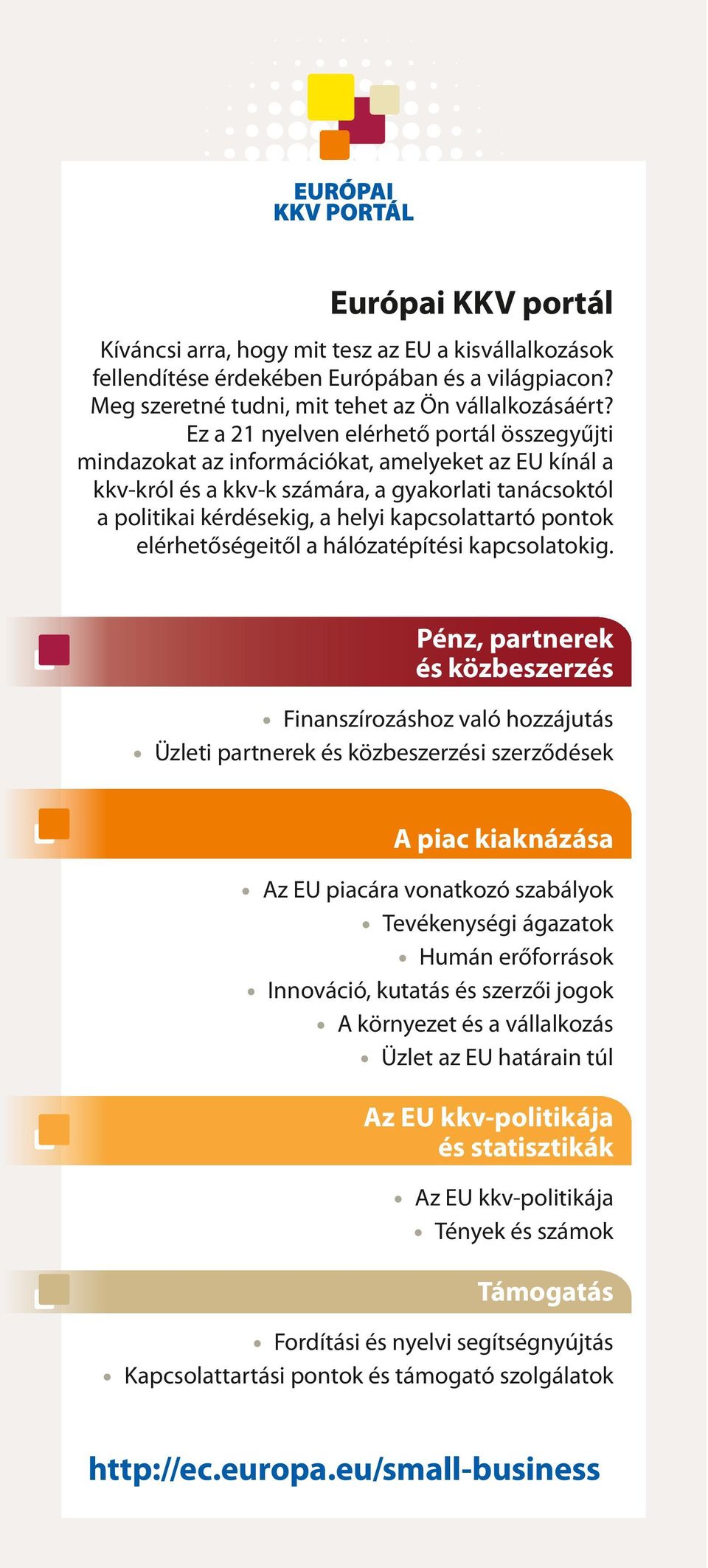 EURÓPAI
KKV PORTÁL

Európai KKV portál

Kíváncsi arra, hogy mit tesz az EU a kisvállalkozások fellendítése érdekében Európában és a világpiacon? Meg szeretné tudni, mit tehet az Ön vállalkozásáért? Ez a 21 nyelven elérhető portál összegyűjti mindazokat az információkat, amelyeket az EU kínál a kkv-król és a kkv-k számára, a gyakorlati tanácsoktól a politikai kérdésekig, a helyi kapcsolattartó pontok elérhetőségeitől a hálózatépítési kapcsolatokig.

Pénz, partnerek és közbeszerzés

• Finanszírozáshoz való hozzájutás
• Üzleti partnerek és közbeszerzési szerződések

A piac kiaknázása

• Az EU piacára vonatkozó szabályok
• Tevékenységi ágazatok
• Humán erőforrások
• Innováció, kutatás és szerzői jogok
• A környezet és a vállalkozás
• Üzlet az EU határain túl

Az EU kkv-politikája és statisztikák

• Az EU kkv-politikája
• Tények és számok

Támogatás

• Fordítási és nyelvi segítségnyújtás
• Kapcsolattartási pontok és támogató szolgálatok

http://ec.europa.eu/small-business